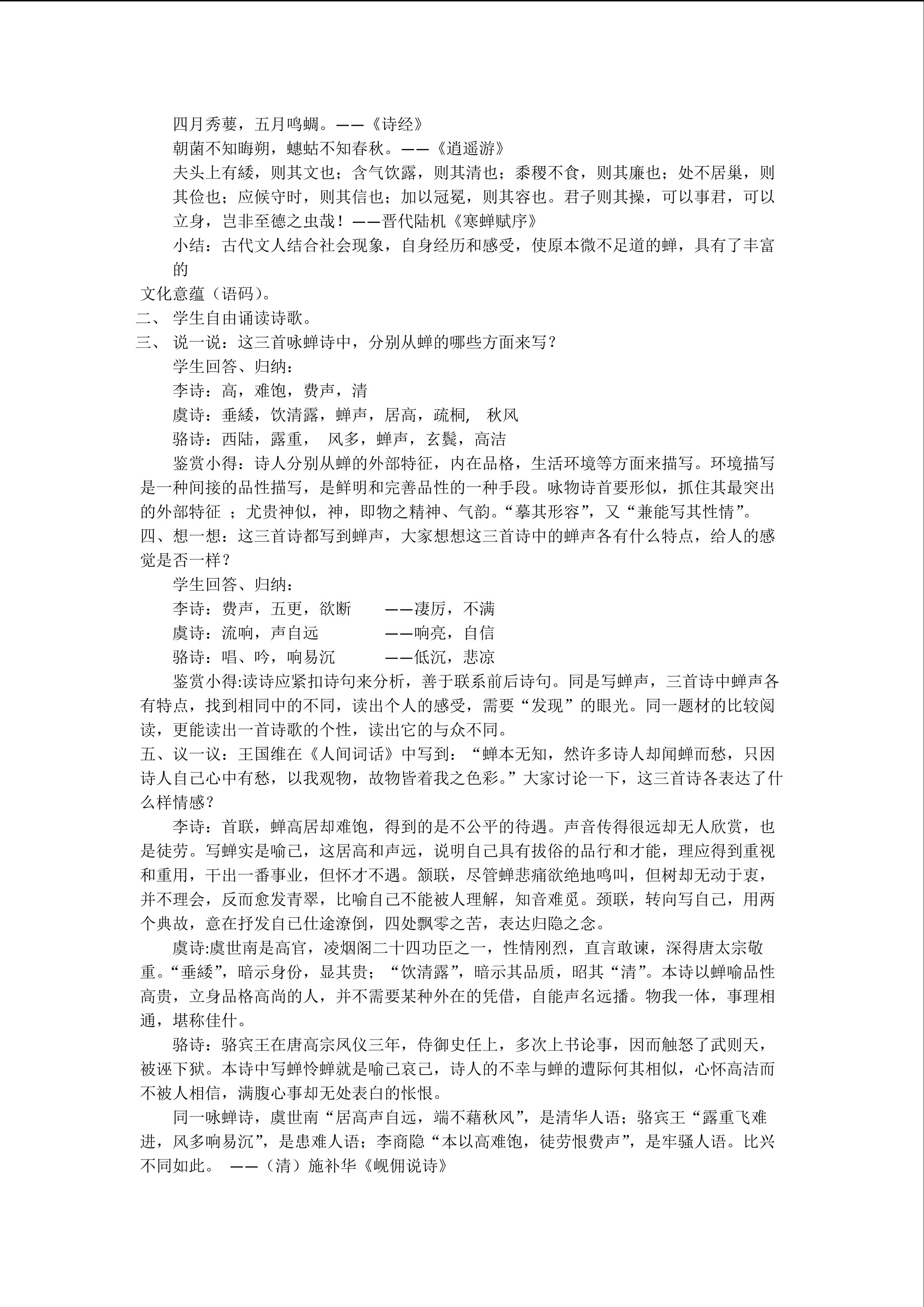 四月秀葽，五月鸣蜩。——《诗经》

朝菌不知晦朔，蟪蛄不知春秋。——《逍遥游》

夫头上有緌，则其文也；含气饮露，则其清也；黍稷不食，则其廉也；处不居巢，则其俭也；应候守时，则其信也；加以冠冕，则其容也。君子则其操，可以事君，可以立身，岂非至德之虫哉！——晋代陆机《寒蝉赋序》

小结：古代文人结合社会现象，自身经历和感受，使原本微不足道的蝉，具有了丰富的

文化意蕴（语码）。

二、 学生自由诵读诗歌。

三、 说一说：这三首咏蝉诗中，分别从蝉的哪些方面来写？

学生回答、归纳：

李诗：高，难饱，费声，清

虞诗：垂緌，饮清露，蝉声，居高，疏桐， 秋风

骆诗：西陆，露重， 风多，蝉声，玄鬓，高洁

鉴赏小得：诗人分别从蝉的外部特征，内在品格，生活环境等方面来描写。环境描写是一种间接的品性描写，是鲜明和完善品性的一种手段。咏物诗首要形似，抓住其最突出的外部特征 ；尤贵神似，神，即物之精神、气韵。“摹其形容”，又“兼能写其性情”。

四、想一想：这三首诗都写到蝉声，大家想想这三首诗中的蝉声各有什么特点，给人的感觉是否一样？

学生回答、归纳：

李诗：费声，五更，欲断 ——凄厉，不满

虞诗：流响，声自远 ——响亮，自信

骆诗：唱、吟，响易沉 ——低沉，悲凉

鉴赏小得:读诗应紧扣诗句来分析，善于联系前后诗句。同是写蝉声，三首诗中蝉声各有特点，找到相同中的不同，读出个人的感受，需要“发现”的眼光。同一题材的比较阅读，更能读出一首诗歌的个性，读出它的与众不同。

五、议一议：王国维在《人间词话》中写到：“蝉本无知，然许多诗人却闻蝉而愁，只因诗人自己心中有愁，以我观物，故物皆着我之色彩。”大家讨论一下，这三首诗各表达了什么样情感？

李诗：首联，蝉高居却难饱，得到的是不公平的待遇。声音传得很远却无人欣赏，也是徒劳。写蝉实是喻己，这居高和声远，说明自己具有拔俗的品行和才能，理应得到重视和重用，干出一番事业，但怀才不遇。颔联，尽管蝉悲痛欲绝地鸣叫，但树却无动于衷，并不理会，反而愈发青翠，比喻自己不能被人理解，知音难觅。颈联，转向写自己，用两个典故，意在抒发自己仕途潦倒，四处飘零之苦，表达归隐之念。

虞诗:虞世南是高官，凌烟阁二十四功臣之一，性情刚烈，直言敢谏，深得唐太宗敬重。“垂緌”，暗示身份，显其贵；“饮清露”，暗示其品质，昭其“清”。本诗以蝉喻品性高贵，立身品格高尚的人，并不需要某种外在的凭借，自能声名远播。物我一体，事理相通，堪称佳什。

骆诗：骆宾王在唐高宗凤仪三年，侍御史任上，多次上书论事，因而触怒了武则天，被诬下狱。本诗中写蝉怜蝉就是喻己哀己，诗人的不幸与蝉的遭际何其相似，心怀高洁而不被人相信，满腹心事却无处表白的怅恨。

同一咏蝉诗，虞世南“居高声自远，端不藉秋风”，是清华人语；骆宾王“露重飞难进，风多响易沉”，是患难人语；李商隐“本以高难饱，徒劳恨费声”，是牢骚人语。比兴不同如此。 ——（清）施补华《岘佣说诗》